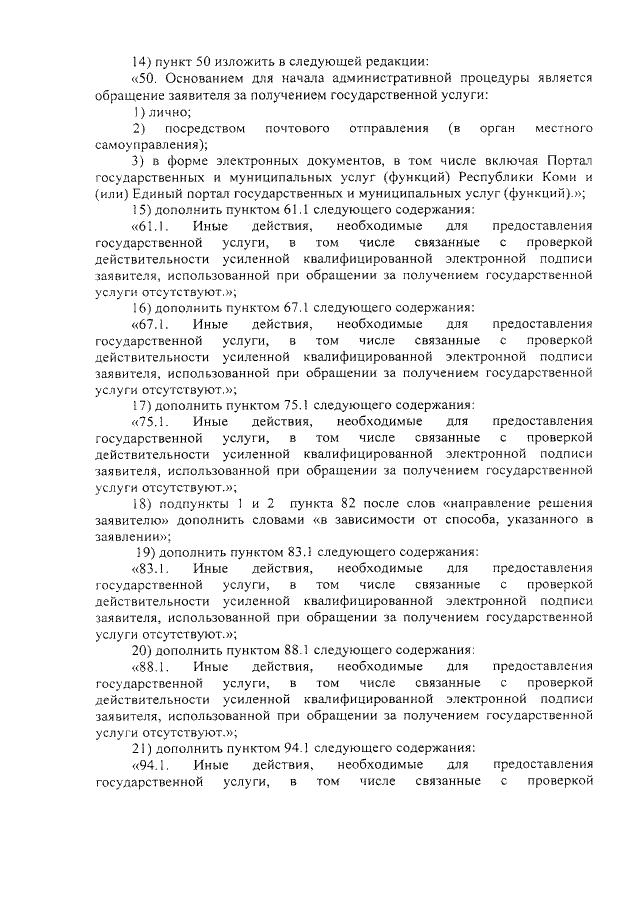 14) пункт 50 изложить в следующей редакции:
«50. Основанием для начала административной процедуры является обращение заявителя за получением государственной услуги:
1) лично;
2) посредством почтового отправления (в орган местного самоуправления);
3) в форме электронных документов, в том числе включая Портал государственных и муниципальных услуг (функций) Республики Коми и (или) Единый портал государственных и муниципальных услуг (функций).»;
15) дополнить пунктом 61.1 следующего содержания:
«61.1. Иные действия, необходимые для предоставления государственной услуги, в том числе связанные с проверкой действительности усиленной квалифицированной электронной подписи заявителя, использованной при обращении за получением государственной услуги отсутствуют.»;
16) дополнить пунктом 67.1 следующего содержания:
«67.1. Иные действия, необходимые для предоставления государственной услуги, в том числе связанные с проверкой действительности усиленной квалифицированной электронной подписи заявителя, использованной при обращении за получением государственной услуги отсутствуют.»;
17) дополнить пунктом 75.1 следующего содержания:
«75.1. Иные действия, необходимые для предоставления государственной услуги, в том числе связанные с проверкой действительности усиленной квалифицированной электронной подписи заявителя, использованной при обращении за получением государственной услуги отсутствуют.»;
18) подпункты 1 и 2 пункта 82 после слов «направление решения заявителю» дополнить словами «в зависимости от способа, указанного в заявлении»;
19) дополнить пунктом 83.1 следующего содержания:
«83.1. Иные действия, необходимые для предоставления государственной услуги, в том числе связанные с проверкой действительности усиленной квалифицированной электронной подписи заявителя, использованной при обращении за получением государственной услуги отсутствуют.»;
20) дополнить пунктом 88.1 следующего содержания:
«88.1. Иные действия, необходимые для предоставления государственной услуги, в том числе связанные с проверкой действительности усиленной квалифицированной электронной подписи заявителя, использованной при обращении за получением государственной услуги отсутствуют.»;
21) дополнить пунктом 94.1 следующего содержания:
«94.1. Иные действия, необходимые для предоставления государственной услуги, в том числе связанные с проверкой